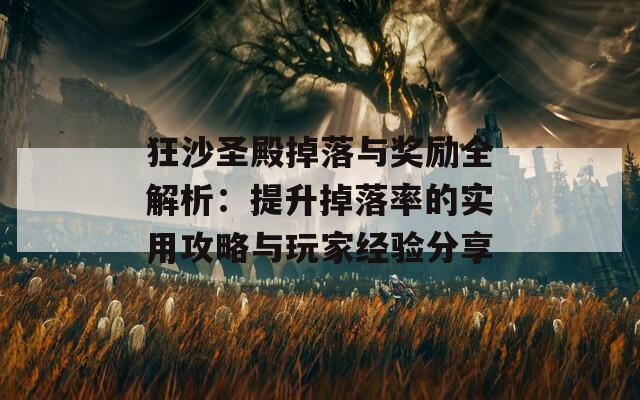 狂沙圣殿掉落与奖励全解析：提升掉落率的实用攻略与玩家经验分享